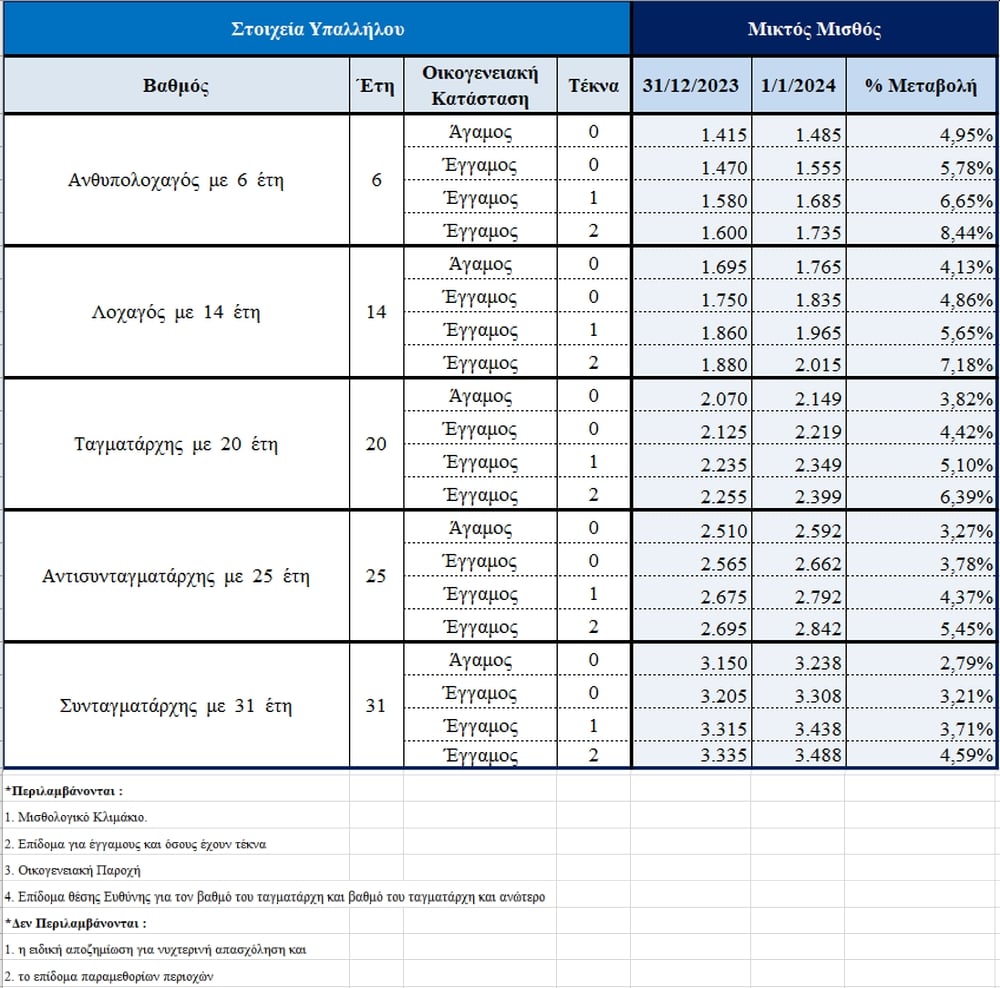 | Στοιχεία Υπαλλήλου | | | | Μικτός Μισθός | | |
|---|---|---|---|---|---|---|
| Βαθμός | Έτη | Οικογενειακή Κατάσταση | Τέκνα | 31/12/2023 | 1/1/2024 | % Μεταβολή |
| Ανθυπολοχαγός με 6 έτη | 6 | Άγαμος | 0 | 1.415 | 1.485 | 4,95% |
| | | Έγγαμος | 0 | 1.470 | 1.555 | 5,78% |
| | | Έγγαμος | 1 | 1.580 | 1.685 | 6,65% |
| | | Έγγαμος | 2 | 1.600 | 1.735 | 8,44% |
| Λοχαγός με 14 έτη | 14 | Άγαμος | 0 | 1.695 | 1.765 | 4,13% |
| | | Έγγαμος | 0 | 1.750 | 1.835 | 4,86% |
| | | Έγγαμος | 1 | 1.860 | 1.965 | 5,65% |
| | | Έγγαμος | 2 | 1.880 | 2.015 | 7,18% |
| Ταγματάρχης με 20 έτη | 20 | Άγαμος | 0 | 2.070 | 2.149 | 3,82% |
| | | Έγγαμος | 0 | 2.125 | 2.219 | 4,42% |
| | | Έγγαμος | 1 | 2.235 | 2.349 | 5,10% |
| | | Έγγαμος | 2 | 2.255 | 2.399 | 6,39% |
| Αντισυνταγματάρχης με 25 έτη | 25 | Άγαμος | 0 | 2.510 | 2.592 | 3,27% |
| | | Έγγαμος | 0 | 2.565 | 2.662 | 3,78% |
| | | Έγγαμος | 1 | 2.675 | 2.792 | 4,37% |
| | | Έγγαμος | 2 | 2.695 | 2.842 | 5,45% |
| Συνταγματάρχης με 31 έτη | 31 | Άγαμος | 0 | 3.150 | 3.238 | 2,79% |
| | | Έγγαμος | 0 | 3.205 | 3.308 | 3,21% |
| | | Έγγαμος | 1 | 3.315 | 3.438 | 3,71% |
| | | Έγγαμος | 2 | 3.335 | 3.488 | 4,59% |

*Περιλαμβάνονται :
1. Μισθολογικό Κλιμάκιο.
2. Επίδομα για έγγαμους και όσους έχουν τέκνα
3. Οικογενειακή Παροχή
4. Επίδομα θέσης Ευθύνης για τον βαθμό του ταγματάρχη και βαθμό του ταγματάρχη και ανώτερο
*Δεν Περιλαμβάνονται :
1. η ειδική αποζημίωση για νυχτερινή απασχόληση και
2. το επίδομα παραμεθορίων περιοχών